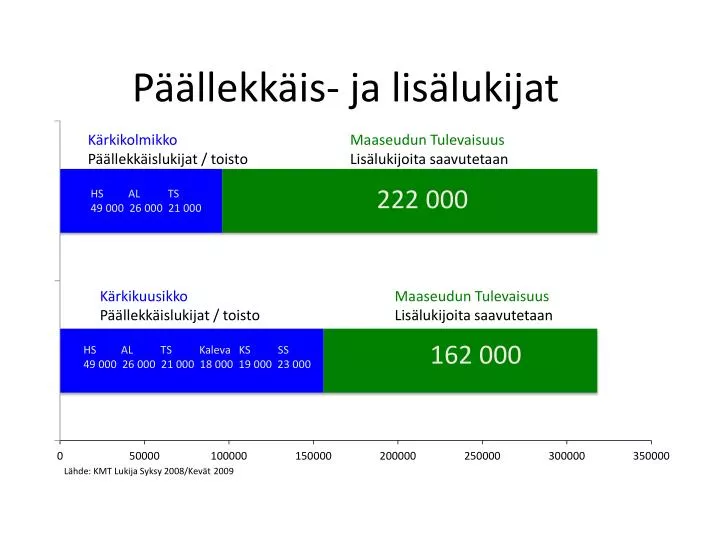 Päällekkäis- ja lisälukijat

Kärkikolmikko
Päällekkäislukijat / toisto

Maaseudun Tulevaisuus
Lisälukijoita saavutetaan

HS AL TS
49 000 26 000 21 000

222 000

Kärkikuusikko
Päällekkäislukijat / toisto

Maaseudun Tulevaisuus
Lisälukijoita saavutetaan

HS AL TS Kaleva KS SS
49 000 26 000 21 000 18 000 19 000 23 000

162 000

0 50000 100000 150000 200000 250000 300000 350000

Lähde: KMT Lukija Syksy 2008/Kevät 2009